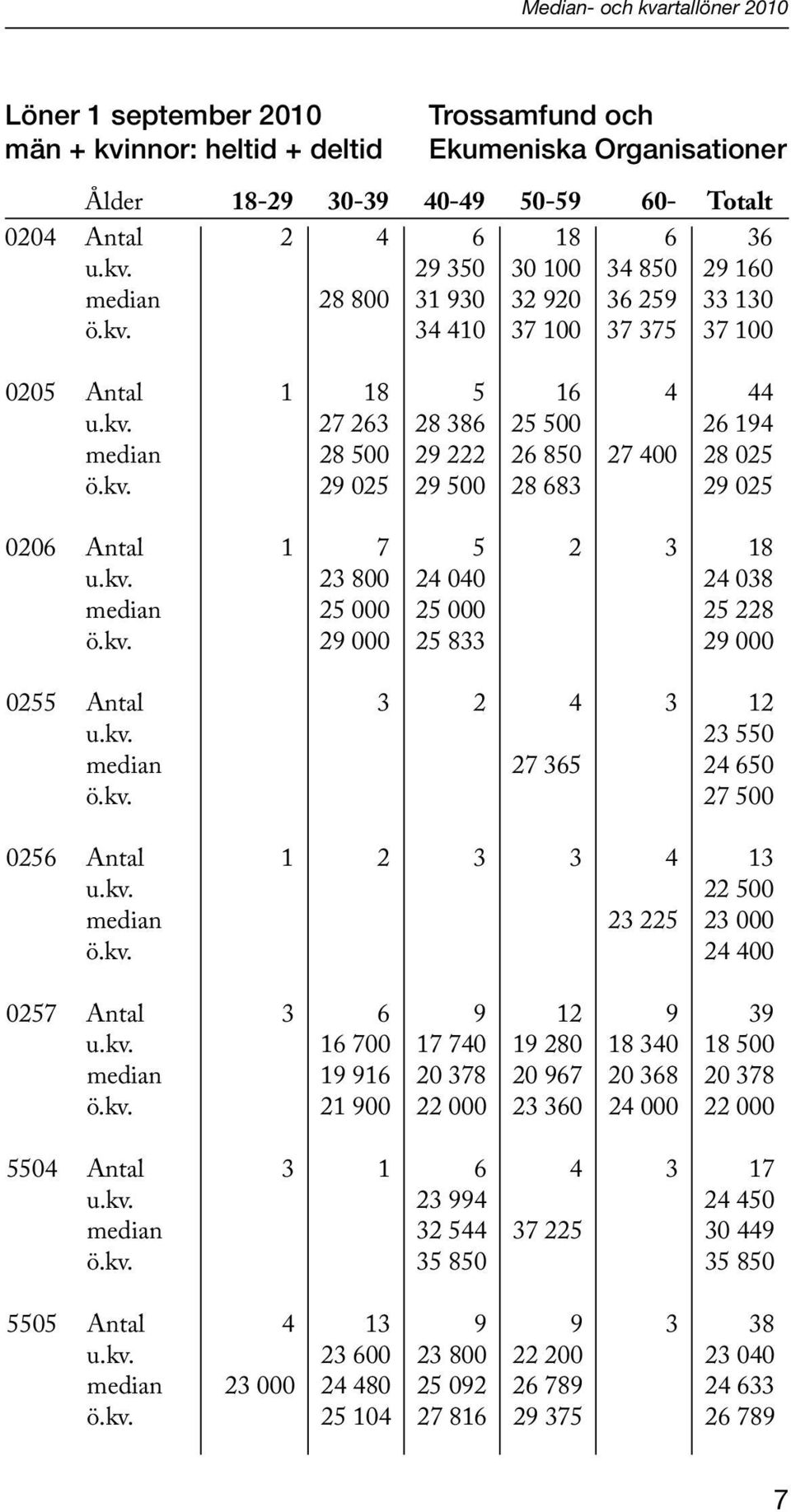 Median- och kvartallöner 2010

Löner 1 september 2010
män + kvinnor: heltid + deltid

Trossamfund och
Ekumeniska Organisationer

| | Ålder | 18-29 | 30-39 | 40-49 | 50-59 | 60- | Totalt |
|---|---|---|---|---|---|---|---|
| 0204 | Antal | 2 | 4 | 6 | 18 | 6 | 36 |
| | u.kv. | | | 29 350 | 30 100 | 34 850 | 29 160 |
| | median | | 28 800 | 31 930 | 32 920 | 36 259 | 33 130 |
| | ö.kv. | | | 34 410 | 37 100 | 37 375 | 37 100 |
| 0205 | Antal | 1 | 18 | 5 | 16 | 4 | 44 |
| | u.kv. | | 27 263 | 28 386 | 25 500 | | 26 194 |
| | median | | 28 500 | 29 222 | 26 850 | 27 400 | 28 025 |
| | ö.kv. | | 29 025 | 29 500 | 28 683 | | 29 025 |
| 0206 | Antal | 1 | 7 | 5 | 2 | 3 | 18 |
| | u.kv. | | 23 800 | 24 040 | | | 24 038 |
| | median | | 25 000 | 25 000 | | | 25 228 |
| | ö.kv. | | 29 000 | 25 833 | | | 29 000 |
| 0255 | Antal | | 3 | 2 | 4 | 3 | 12 |
| | u.kv. | | | | | | 23 550 |
| | median | | | | 27 365 | | 24 650 |
| | ö.kv. | | | | | | 27 500 |
| 0256 | Antal | 1 | 2 | 3 | 3 | 4 | 13 |
| | u.kv. | | | | | | 22 500 |
| | median | | | | | 23 225 | 23 000 |
| | ö.kv. | | | | | | 24 400 |
| 0257 | Antal | 3 | 6 | 9 | 12 | 9 | 39 |
| | u.kv. | | 16 700 | 17 740 | 19 280 | 18 340 | 18 500 |
| | median | | 19 916 | 20 378 | 20 967 | 20 368 | 20 378 |
| | ö.kv. | | 21 900 | 22 000 | 23 360 | 24 000 | 22 000 |
| 5504 | Antal | 3 | 1 | 6 | 4 | 3 | 17 |
| | u.kv. | | | 23 994 | | | 24 450 |
| | median | | | 32 544 | 37 225 | | 30 449 |
| | ö.kv. | | | 35 850 | | | 35 850 |
| 5505 | Antal | 4 | 13 | 9 | 9 | 3 | 38 |
| | u.kv. | | 23 600 | 23 800 | 22 200 | | 23 040 |
| | median | 23 000 | 24 480 | 25 092 | 26 789 | | 24 633 |
| | ö.kv. | | 25 104 | 27 816 | 29 375 | | 26 789 |

7